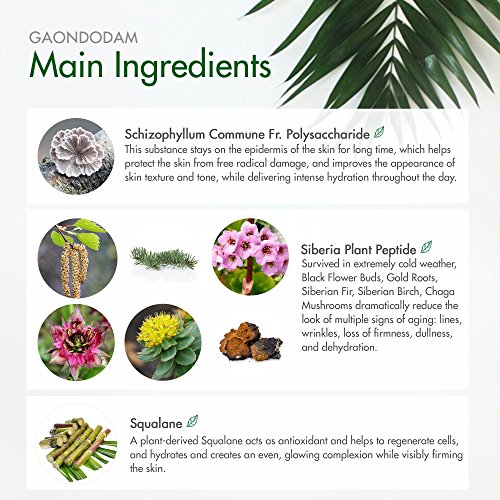 GAONDODAM
Main Ingredients

Schizophyllum Commune Fr. Polysaccharide
This substance stays on the epidermis of the skin for long time, which helps protect the skin from free radical damage, and improves the appearance of skin texture and tone, while delivering intense hydration throughout the day.

Siberia Plant Peptide
Survived in extremely cold weather, Black Flower Buds, Gold Roots, Siberian Fir, Siberian Birch, Chaga Mushrooms dramatically reduce the look of multiple signs of aging: lines, wrinkles, loss of firmness, dullness, and dehydration.

Squalane
A plant-derived Squalane acts as antioxidant and helps to regenerate cells, and hydrates and creates an even, glowing complexion while visibly firming the skin.